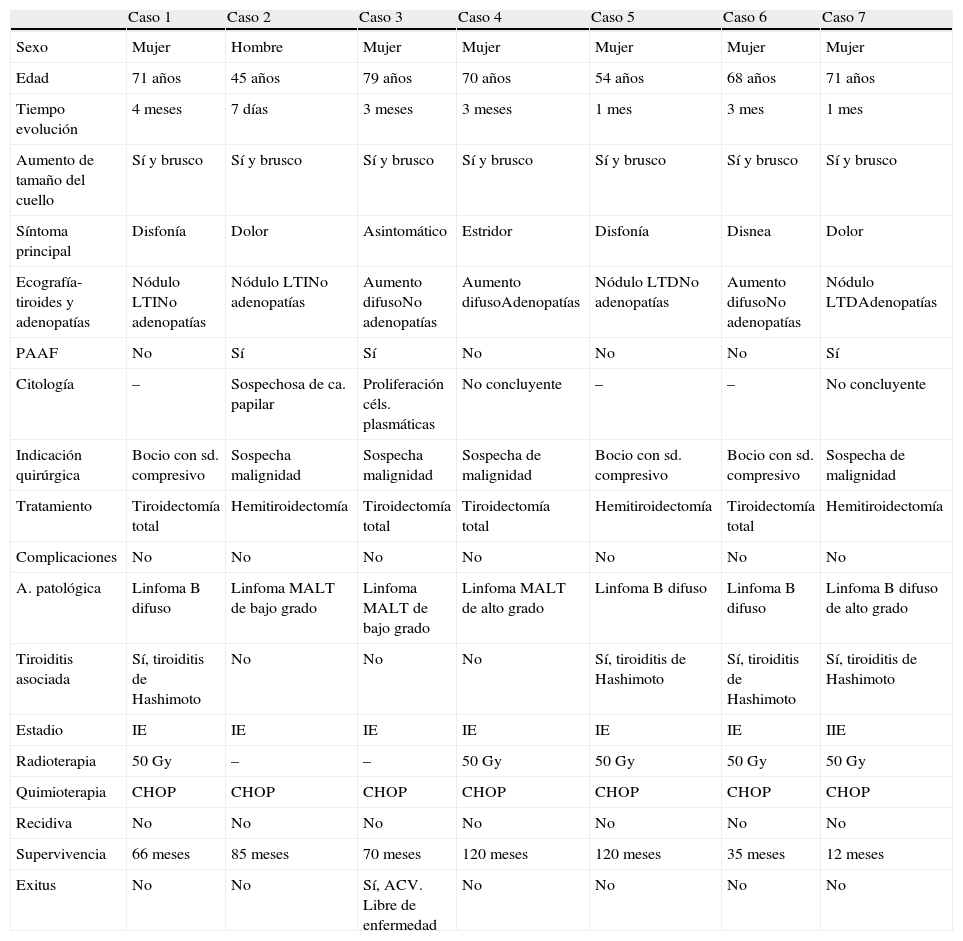 | | Caso 1 | Caso 2 | Caso 3 | Caso 4 | Caso 5 | Caso 6 | Caso 7 |
|---|---|---|---|---|---|---|---|
| Sexo | Mujer | Hombre | Mujer | Mujer | Mujer | Mujer | Mujer |
| Edad | 71 años | 45 años | 79 años | 70 años | 54 años | 68 años | 71 años |
| Tiempo evolución | 4 meses | 7 días | 3 meses | 3 meses | 1 mes | 3 mes | 1 mes |
| Aumento de tamaño del cuello | Sí y brusco | Sí y brusco | Sí y brusco | Sí y brusco | Sí y brusco | Sí y brusco | Sí y brusco |
| Síntoma principal | Disfonía | Dolor | Asintomático | Estridor | Disfonía | Disnea | Dolor |
| Ecografía-tiroides y adenopatías | Nódulo LTINo adenopatías | Nódulo LTINo adenopatías | Aumento difusoNo adenopatías | Aumento difusoAdenopatías | Nódulo LTDNo adenopatías | Aumento difusoNo adenopatías | Nódulo LTDAdenopatías |
| PAAF | No | Sí | Sí | No | No | No | Sí |
| Citología | – | Sospechosa de ca. papilar | Proliferación céls. plasmáticas | No concluyente | – | – | No concluyente |
| Indicación quirúrgica | Bocio con sd. compresivo | Sospecha malignidad | Sospecha malignidad | Sospecha de malignidad | Bocio con sd. compresivo | Bocio con sd. compresivo | Sospecha de malignidad |
| Tratamiento | Tiroidectomía total | Hemitiroidectomía | Tiroidectomía total | Tiroidectomía total | Hemitiroidectomía | Tiroidectomía total | Hemitiroidectomía |
| Complicaciones | No | No | No | No | No | No | No |
| A. patológica | Linfoma B difuso | Linfoma MALT de bajo grado | Linfoma MALT de bajo grado | Linfoma MALT de alto grado | Linfoma B difuso | Linfoma B difuso | Linfoma B difuso de alto grado |
| Tiroiditis asociada | Sí, tiroiditis de Hashimoto | No | No | No | Sí, tiroiditis de Hashimoto | Sí, tiroiditis de Hashimoto | Sí, tiroiditis de Hashimoto |
| Estadio | IE | IE | IE | IE | IE | IE | IIE |
| Radioterapia | 50 Gy | – | – | 50 Gy | 50 Gy | 50 Gy | 50 Gy |
| Quimioterapia | CHOP | CHOP | CHOP | CHOP | CHOP | CHOP | CHOP |
| Recidiva | No | No | No | No | No | No | No |
| Supervivencia | 66 meses | 85 meses | 70 meses | 120 meses | 120 meses | 35 meses | 12 meses |
| Exitus | No | No | Sí, ACV. Libre de enfermedad | No | No | No | No |